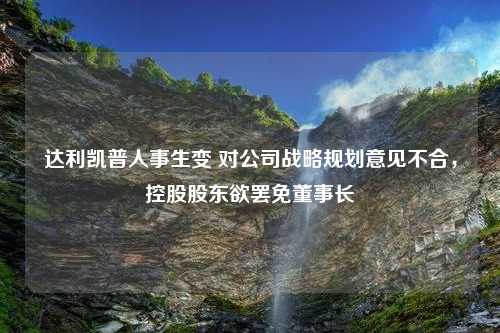 达利凯普人事生变 对公司战略规划意见不合，控股股东欲罢免董事长